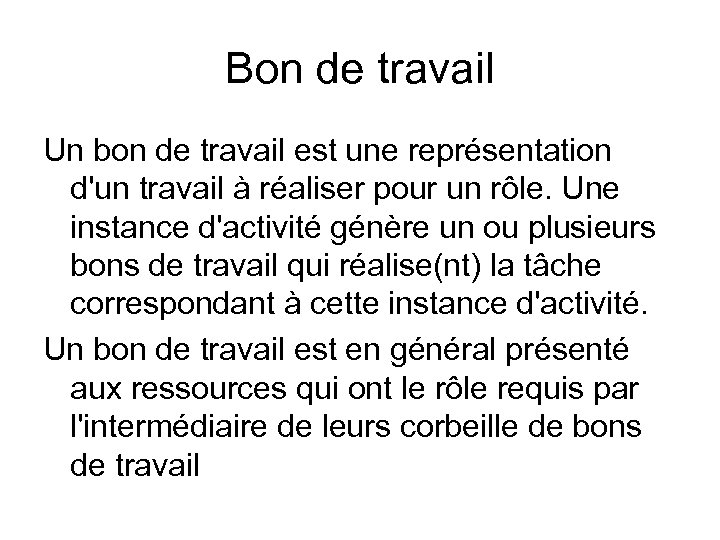 Bon de travail

Un bon de travail est une représentation d'un travail à réaliser pour un rôle. Une instance d'activité génère un ou plusieurs bons de travail qui réalise(nt) la tâche correspondant à cette instance d'activité.

Un bon de travail est en général présenté aux ressources qui ont le rôle requis par l'intermédiaire de leurs corbeille de bons de travail